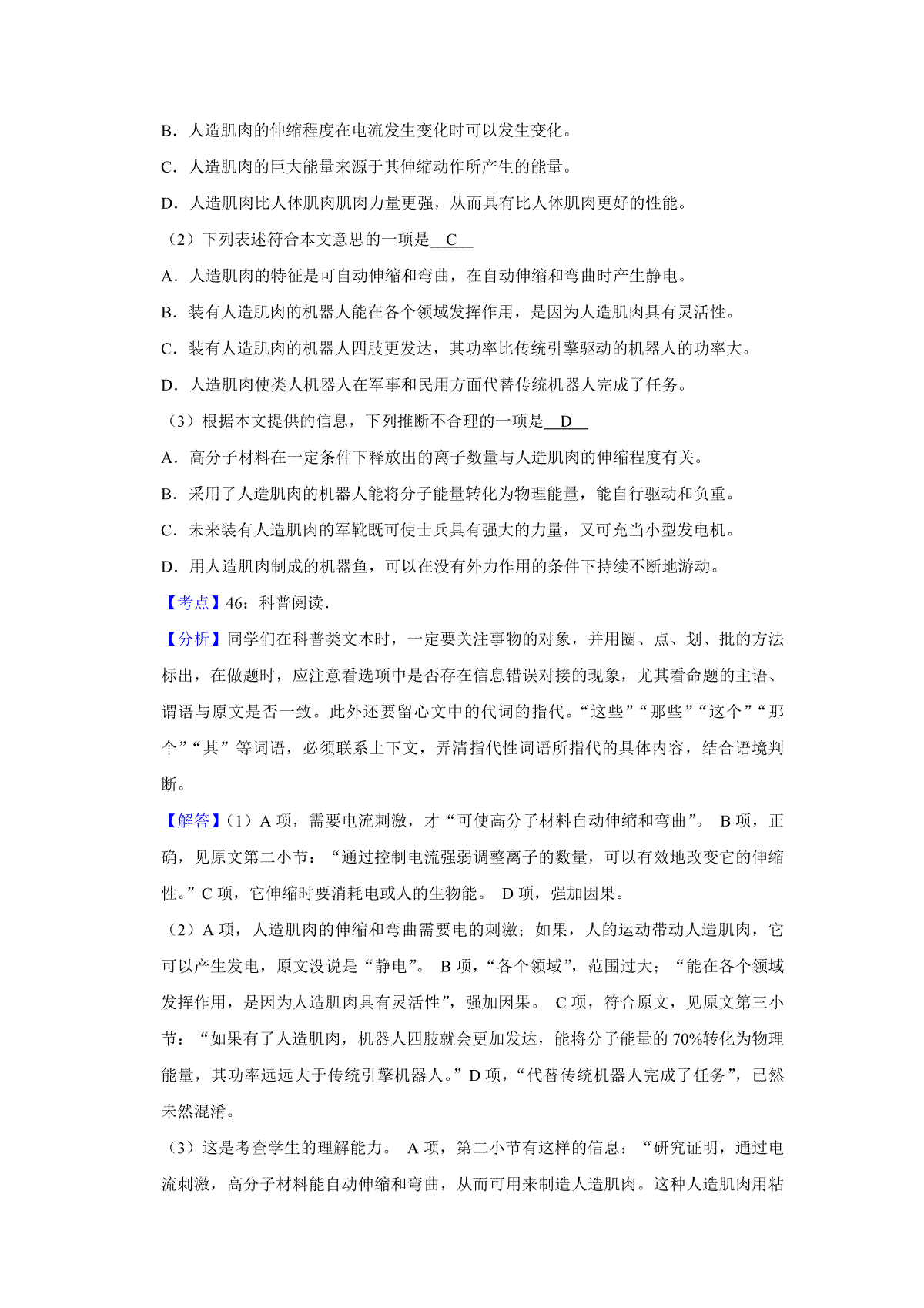 B．人造肌肉的伸缩程度在电流发生变化时可以发生变化。

C．人造肌肉的巨大能量来源于其伸缩动作所产生的能量。

D．人造肌肉比人体肌肉肌肉力量更强，从而具有比人体肌肉更好的性能。

（2）下列表述符合本文意思的一项是 C 

A．人造肌肉的特征是可自动伸缩和弯曲，在自动伸缩和弯曲时产生静电。

B．装有人造肌肉的机器人能在各个领域发挥作用，是因为人造肌肉具有灵活性。

C．装有人造肌肉的机器人四肢更发达，其功率比传统引擎驱动的机器人的功率大。

D．人造肌肉使类人机器人在军事和民用方面代替传统机器人完成了任务。

（3）根据本文提供的信息，下列推断不合理的一项是 D 

A．高分子材料在一定条件下释放出的离子数量与人造肌肉的伸缩程度有关。

B．采用了人造肌肉的机器人能将分子能量转化为物理能量，能自行驱动和负重。

C．未来装有人造肌肉的军靴既可使士兵具有强大的力量，又可充当小型发电机。

D．用人造肌肉制成的机器鱼，可以在没有外力作用的条件下持续不断地游动。

【考点】46：科普阅读．

【分析】同学们在科普类文本时，一定要关注事物的对象，并用圈、点、划、批的方法标出，在做题时，应注意看选项中是否存在信息错误对接的现象，尤其看命题的主语、谓语与原文是否一致。此外还要留心文中的代词的指代。“这些”“那些”“这个”“那个”“其”等词语，必须联系上下文，弄清指代性词语所指代的具体内容，结合语境判断。

【解答】（1）A 项，需要电流刺激，才“可使高分子材料自动伸缩和弯曲”。 B 项，正确，见原文第二小节：“通过控制电流强弱调整离子的数量，可以有效地改变它的伸缩性。”C 项，它伸缩时要消耗电或人的生物能。 D 项，强加因果。

（2）A 项，人造肌肉的伸缩和弯曲需要电的刺激；如果，人的运动带动人造肌肉，它可以产生发电，原文没说是“静电”。 B 项，“各个领域”，范围过大；“能在各个领域发挥作用，是因为人造肌肉具有灵活性”，强加因果。 C 项，符合原文，见原文第三小节：“如果有了人造肌肉，机器人四肢就会更加发达，能将分子能量的 70%转化为物理能量，其功率远远大于传统引擎机器人。”D 项，“代替传统机器人完成了任务”，已然未然混淆。

（3）这是考查学生的理解能力。 A 项，第二小节有这样的信息：“研究证明，通过电流刺激，高分子材料能自动伸缩和弯曲，从而可用来制造人造肌肉。这种人造肌肉用粘